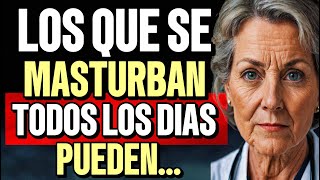 LOS QUE SE MASTURBAN TODOS LOS DIAS PUEDEN...